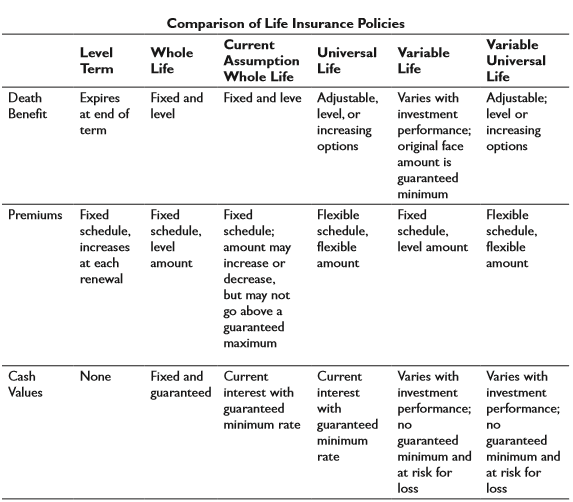 Comparison of Life Insurance Policies

|  | Level Term | Whole Life | Current Assumption Whole Life | Universal Life | Variable Life | Variable Universal Life |
|---|---|---|---|---|---|---|
| Death Benefit | Expires at end of term | Fixed and level | Fixed and leve | Adjustable, level, or increasing options | Varies with investment performance; original face amount is guaranteed minimum | Adjustable; level or increasing options |
| Premiums | Fixed schedule, increases at each renewal | Fixed schedule, level amount | Fixed schedule; amount may increase or decrease, but may not go above a guaranteed maximum | Flexible schedule, flexible amount | Fixed schedule, level amount | Flexible schedule, flexible amount |
| Cash Values | None | Fixed and guaranteed | Current interest with guaranteed minimum rate | Current interest with guaranteed minimum rate | Varies with investment performance; no guaranteed minimum and at risk for loss | Varies with investment performance; no guaranteed minimum and at risk for loss |